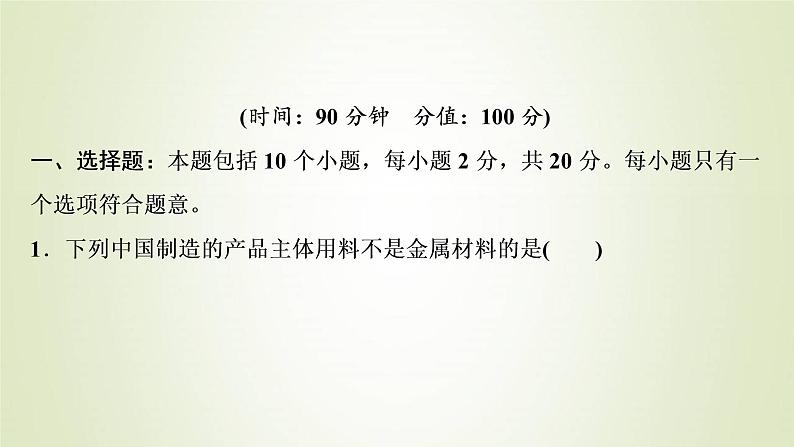 (时间：90 分钟　分值：100 分)

一、选择题：本题包括 10 个小题，每小题 2 分，共 20 分。每小题只有一个选项符合题意。

1．下列中国制造的产品主体用料不是金属材料的是(　　)